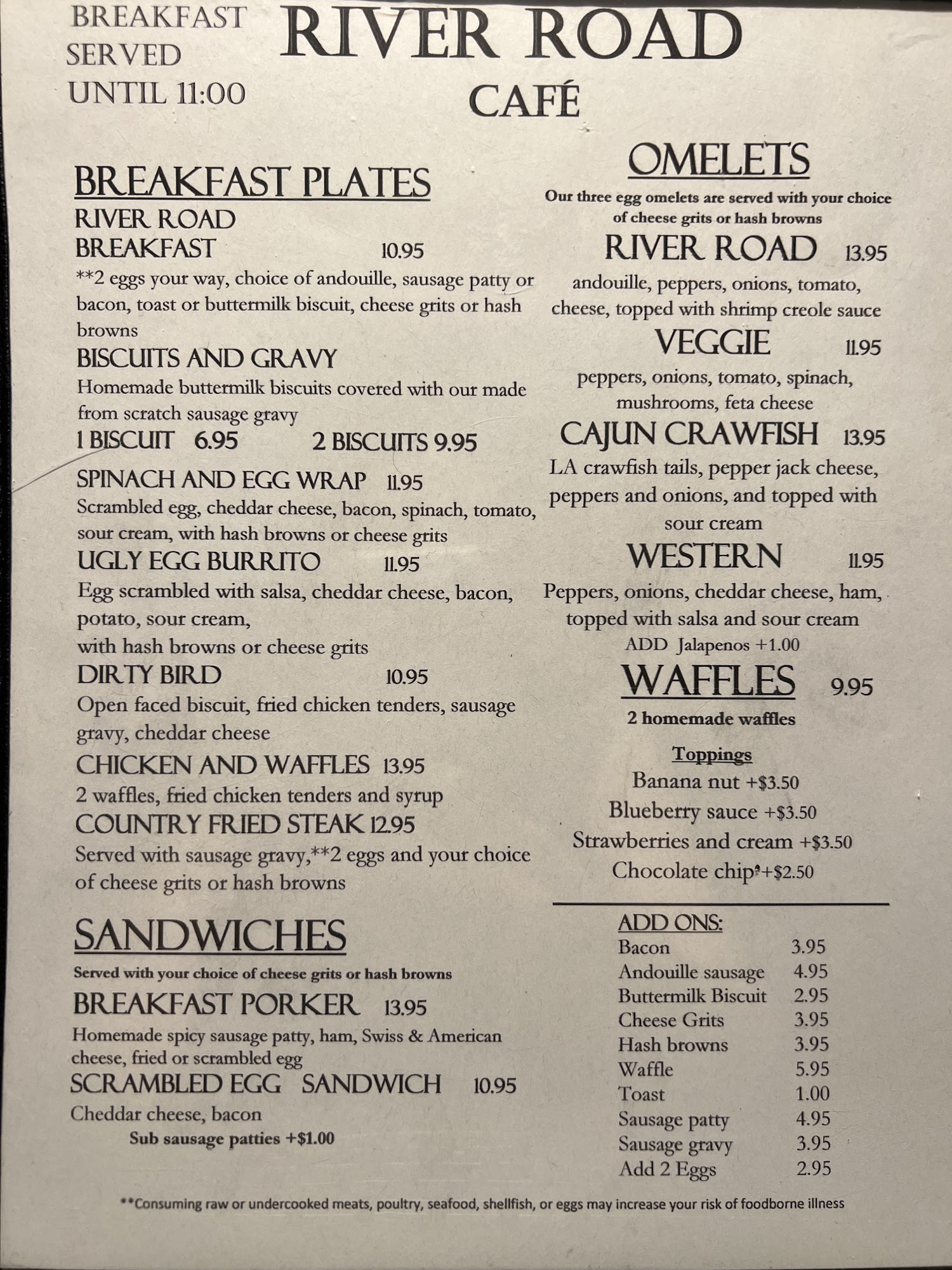 BREAKFAST SERVED UNTIL 11:00

RIVER ROAD CAFÉ

BREAKFAST PLATES

RIVER ROAD BREAKFAST 10.95
**2 eggs your way, choice of andouille, sausage patty or bacon, toast or buttermilk biscuit, cheese grits or hash browns

BISCUITS AND GRAVY
Homemade buttermilk biscuits covered with our made from scratch sausage gravy
1 BISCUIT 6.95 2 BISCUITS 9.95

SPINACH AND EGG WRAP 11.95
Scrambled egg, cheddar cheese, bacon, spinach, tomato, sour cream, with hash browns or cheese grits

UGLY EGG BURRITO 11.95
Egg scrambled with salsa, cheddar cheese, bacon, potato, sour cream, with hash browns or cheese grits

DIRTY BIRD 10.95
Open faced biscuit, fried chicken tenders, sausage gravy, cheddar cheese

CHICKEN AND WAFFLES 13.95
2 waffles, fried chicken tenders and syrup

COUNTRY FRIED STEAK 12.95
Served with sausage gravy,**2 eggs and your choice of cheese grits or hash browns

SANDWICHES
Served with your choice of cheese grits or hash browns

BREAKFAST PORKER 13.95
Homemade spicy sausage patty, ham, Swiss & American cheese, fried or scrambled egg

SCRAMBLED EGG SANDWICH 10.95
Cheddar cheese, bacon
Sub sausage patties +$1.00

OMELETS
Our three egg omelets are served with your choice of cheese grits or hash browns

RIVER ROAD 13.95
andouille, peppers, onions, tomato, cheese, topped with shrimp creole sauce

VEGGIE 11.95
peppers, onions, tomato, spinach, mushrooms, feta cheese

CAJUN CRAWFISH 13.95
LA crawfish tails, pepper jack cheese, peppers and onions, and topped with sour cream

WESTERN 11.95
Peppers, onions, cheddar cheese, ham, topped with salsa and sour cream
ADD Jalapenos +1.00

WAFFLES 9.95
2 homemade waffles

Toppings
Banana nut +$3.50
Blueberry sauce +$3.50
Strawberries and cream +$3.50
Chocolate chip +$2.50

ADD ONS:
| | |
|---|---|
| Bacon | 3.95 |
| Andouille sausage | 4.95 |
| Buttermilk Biscuit | 2.95 |
| Cheese Grits | 3.95 |
| Hash browns | 3.95 |
| Waffle | 5.95 |
| Toast | 1.00 |
| Sausage patty | 4.95 |
| Sausage gravy | 3.95 |
| Add 2 Eggs | 2.95 |

**Consuming raw or undercooked meats, poultry, seafood, shellfish, or eggs may increase your risk of foodborne illness